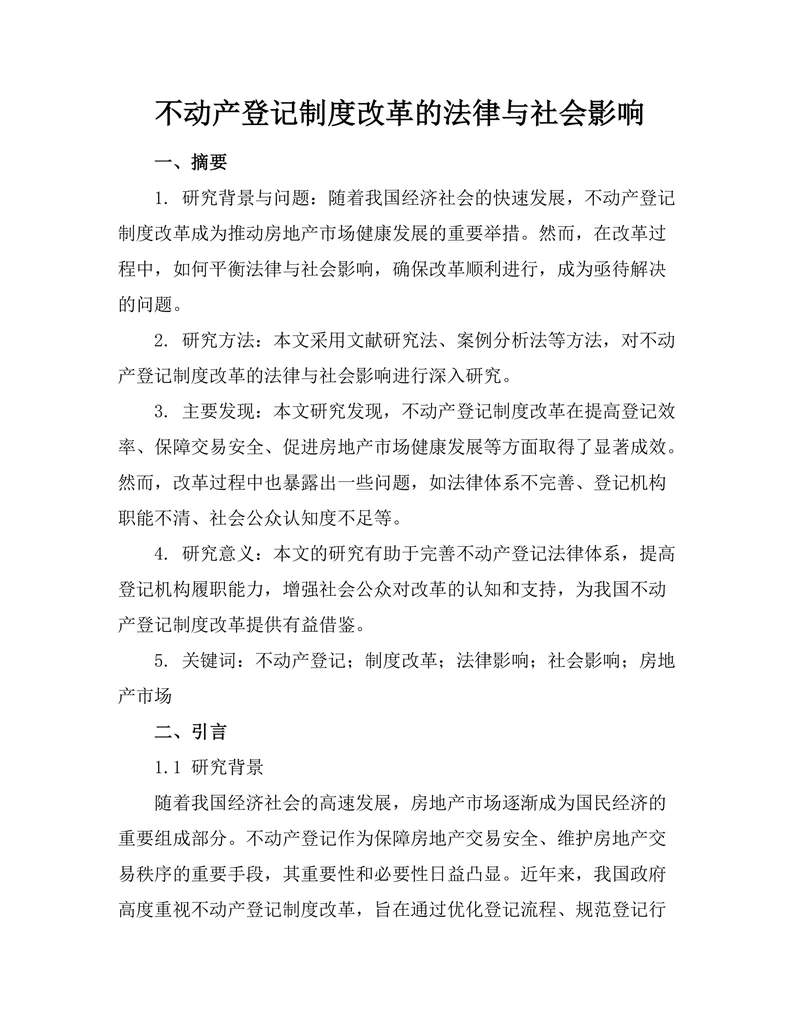 不动产登记制度改革的法律与社会影响

一、摘要

1. 研究背景与问题：随着我国经济社会的快速发展，不动产登记制度改革成为推动房地产市场健康发展的重要举措。然而，在改革过程中，如何平衡法律与社会影响，确保改革顺利进行，成为亟待解决的问题。

2. 研究方法：本文采用文献研究法、案例分析法等方法，对不动产登记制度改革的法律与社会影响进行深入研究。

3. 主要发现：本文研究发现，不动产登记制度改革在提高登记效率、保障交易安全、促进房地产市场健康发展等方面取得了显著成效。然而，改革过程中也暴露出一些问题，如法律体系不完善、登记机构职能不清、社会公众认知度不足等。

4. 研究意义：本文的研究有助于完善不动产登记法律体系，提高登记机构履职能力，增强社会公众对改革的认知和支持，为我国不动产登记制度改革提供有益借鉴。

5. 关键词：不动产登记；制度改革；法律影响；社会影响；房地产市场

二、引言

1.1 研究背景

随着我国经济社会的高速发展，房地产市场逐渐成为国民经济的重要组成部分。不动产登记作为保障房地产交易安全、维护房地产交易秩序的重要手段，其重要性和必要性日益凸显。近年来，我国政府高度重视不动产登记制度改革，旨在通过优化登记流程、规范登记行